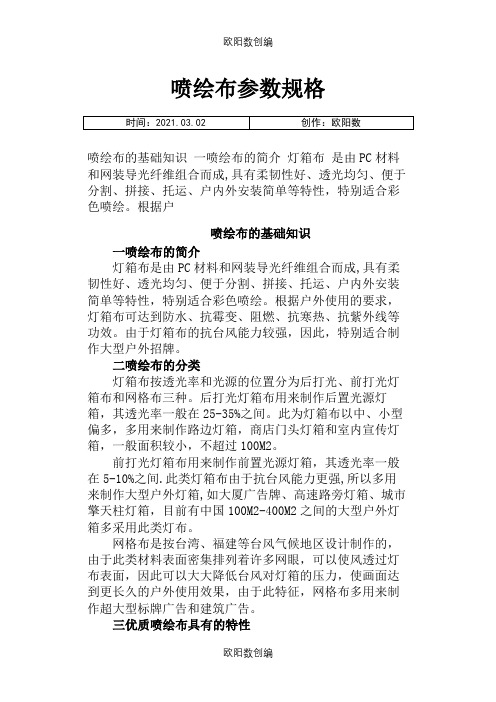 欧阳数创编

喷绘布参数规格

| 时间：2021.03.02 | 创作：欧阳数 |
|---|---|

喷绘布的基础知识 一喷绘布的简介 灯箱布 是由PC材料和网装导光纤维组合而成,具有柔韧性好、透光均匀、便于分割、拼接、托运、户内外安装简单等特性，特别适合彩色喷绘。根据户

喷绘布的基础知识

一喷绘布的简介

灯箱布是由PC材料和网装导光纤维组合而成,具有柔韧性好、透光均匀、便于分割、拼接、托运、户内外安装简单等特性，特别适合彩色喷绘。根据户外使用的要求，灯箱布可达到防水、抗霉变、阻燃、抗寒热、抗紫外线等功效。由于灯箱布的抗台风能力较强，因此，特别适合制作大型户外招牌。

二喷绘布的分类

灯箱布按透光率和光源的位置分为后打光、前打光灯箱布和网格布三种。后打光灯箱布用来制作后置光源灯箱，其透光率一般在25-35%之间。此为灯箱布以中、小型偏多，多用来制作路边灯箱，商店门头灯箱和室内宣传灯箱，一般面积较小，不超过100M2。

前打光灯箱布用来制作前置光源灯箱，其透光率一般在5-10%之间.此类灯箱布由于抗台风能力更强,所以多用来制作大型户外灯箱,如大厦广告牌、高速路旁灯箱、城市擎天柱灯箱，目前有中国100M2-400M2之间的大型户外灯箱多采用此类灯布。

网格布是按台湾、福建等台风气候地区设计制作的，由于此类材料表面密集排列着许多网眼，可以使风透过灯布表面，因此可以大大降低台风对灯箱的压力，使画面达到更长久的户外使用效果，由于此特征，网格布多用来制作超大型标牌广告和建筑广告。

三优质喷绘布具有的特性

欧阳数创编